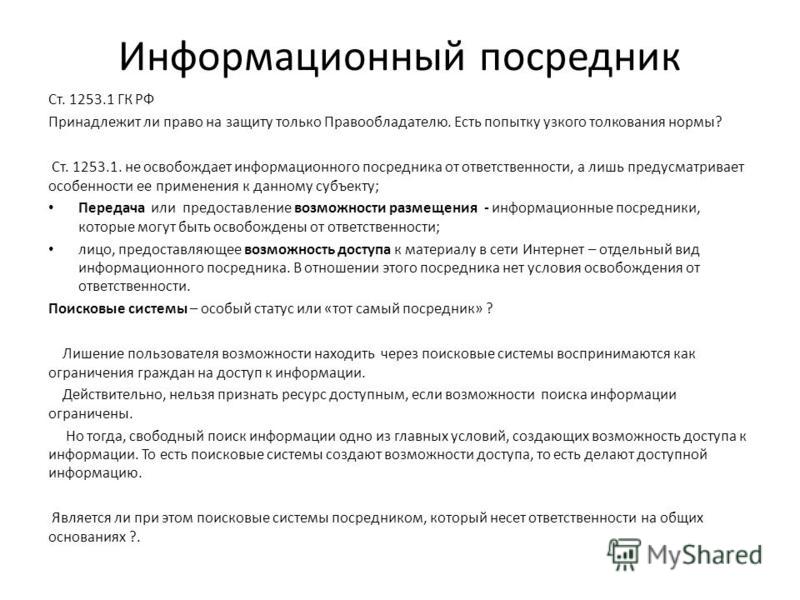 Информационный посредник

Ст. 1253.1 ГК РФ

Принадлежит ли право на защиту только Правообладателю. Есть попытку узкого толкования нормы?

Ст. 1253.1. не освобождает информационного посредника от ответственности, а лишь предусматривает особенности ее применения к данному субъекту;

• Передача или предоставление возможности размещения - информационные посредники, которые могут быть освобождены от ответственности;

• лицо, предоставляющее возможность доступа к материалу в сети Интернет – отдельный вид информационного посредника. В отношении этого посредника нет условия освобождения от ответственности.

Поисковые системы – особый статус или «тот самый посредник» ?

Лишение пользователя возможности находить через поисковые системы воспринимаются как ограничения граждан на доступ к информации.

Действительно, нельзя признать ресурс доступным, если возможности поиска информации ограничены.

Но тогда, свободный поиск информации одно из главных условий, создающих возможность доступа к информации. То есть поисковые системы создают возможности доступа, то есть делают доступной информацию.

Является ли при этом поисковые системы посредником, который несет ответственности на общих основаниях ?.

MyShared